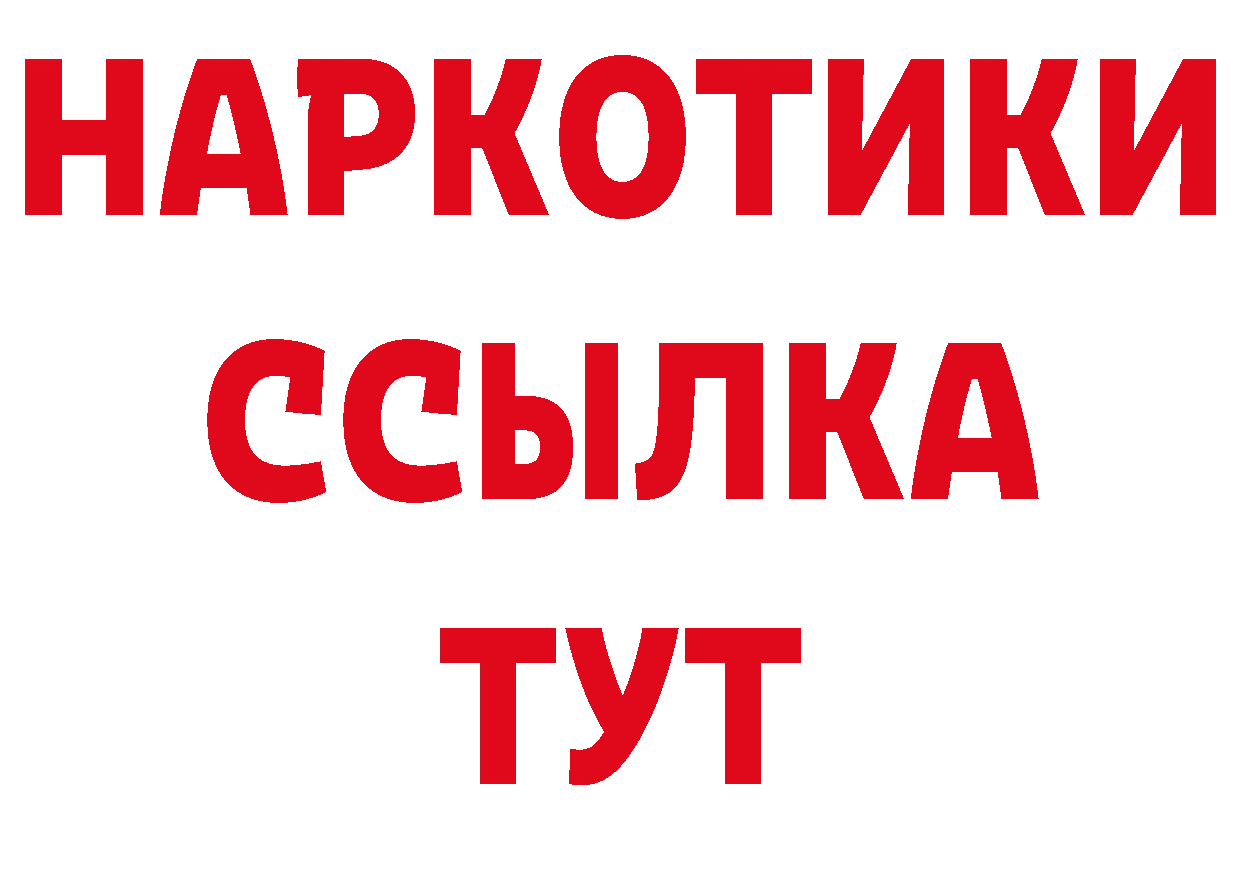 НАРКОТИКИ
ССЫЛКА
ТУТ